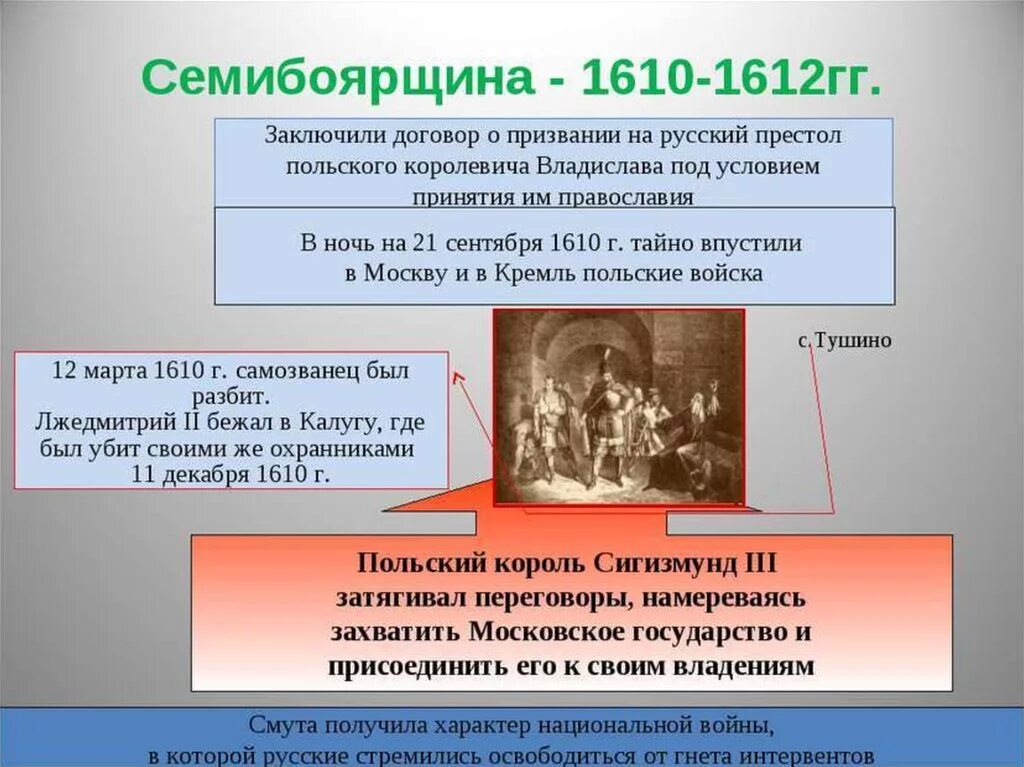 Семибоярщина - 1610-1612гг.

Заключили договор о призвании на русский престол польского королевича Владислава под условием принятия им православия

В ночь на 21 сентября 1610 г. тайно впустили в Москву и в Кремль польские войска

с.Тушино

12 марта 1610 г. самозванец был разбит.
Лжедмитрий II бежал в Калугу, где был убит своими же охранниками 11 декабря 1610 г.

Польский король Сигизмунд III затягивал переговоры, намереваясь захватить Московское государство и присоединить его к своим владениям

Смута получила характер национальной войны, в которой русские стремились освободиться от гнета интервентов